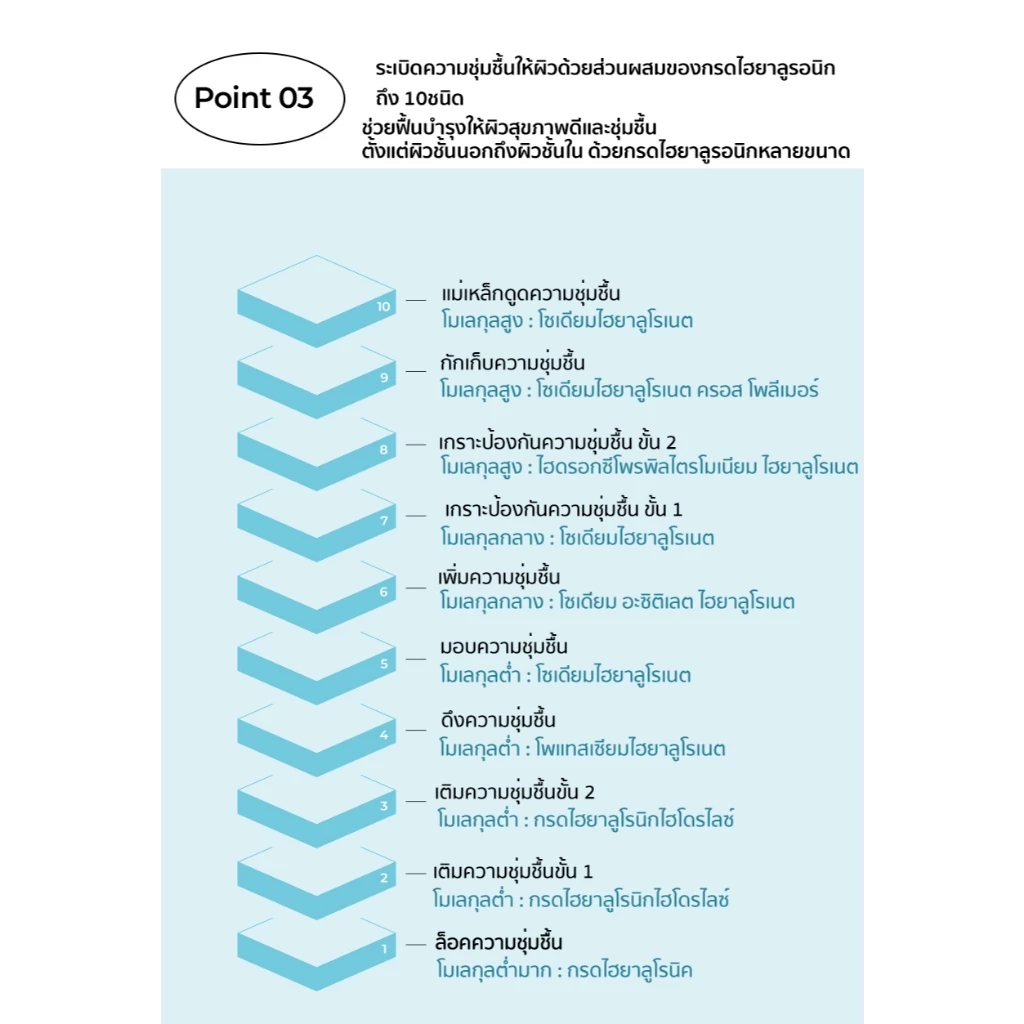 Point 03

ระเบิดความชุ่มชื้นให้ผิวด้วยส่วนผสมของกรดไฮยาลูรอนิก ถึง 10ชนิด

ช่วยฟื้นบำรุงให้ผิวสุขภาพดีและชุ่มชื้น ตั้งแต่ผิวชั้นนอกถึงผิวชั้นใน ด้วยกรดไฮยาลูรอนิกหลายขนาด

10 แม่เหล็กดูดความชุ่มชื้น
โมเลกุลสูง : โซเดียมไฮยาลูโรเนต

9 กักเก็บความชุ่มชื้น
โมเลกุลสูง : โซเดียมไฮยาลูโรเนต ครอส โพลีเมอร์

8 เกราะป้องกันความชุ่มชื้น ขั้น 2
โมเลกุลสูง : ไฮดรอกซีโพรพิลไตรโมเนียม ไฮยาลูโรเนต

7 เกราะป้องกันความชุ่มชื้น ขั้น 1
โมเลกุลกลาง : โซเดียมไฮยาลูโรเนต

6 เพิ่มความชุ่มชื้น
โมเลกุลกลาง : โซเดียม อะซิติเลต ไฮยาลูโรเนต

5 มอบความชุ่มชื้น
โมเลกุลต่ำ : โซเดียมไฮยาลูโรเนต

4 ดึงความชุ่มชื้น
โมเลกุลต่ำ : โพแทสเซียมไฮยาลูโรเนต

3 เติมความชุ่มชื้นขั้น 2
โมเลกุลต่ำ : กรดไฮยาลูโรนิกไฮโดรไลซ์

2 เติมความชุ่มชื้นขั้น 1
โมเลกุลต่ำ : กรดไฮยาลูโรนิกไฮโดรไลซ์

1 ล็อคความชุ่มชื้น
โมเลกุลต่ำมาก : กรดไฮยาลูโรนิค